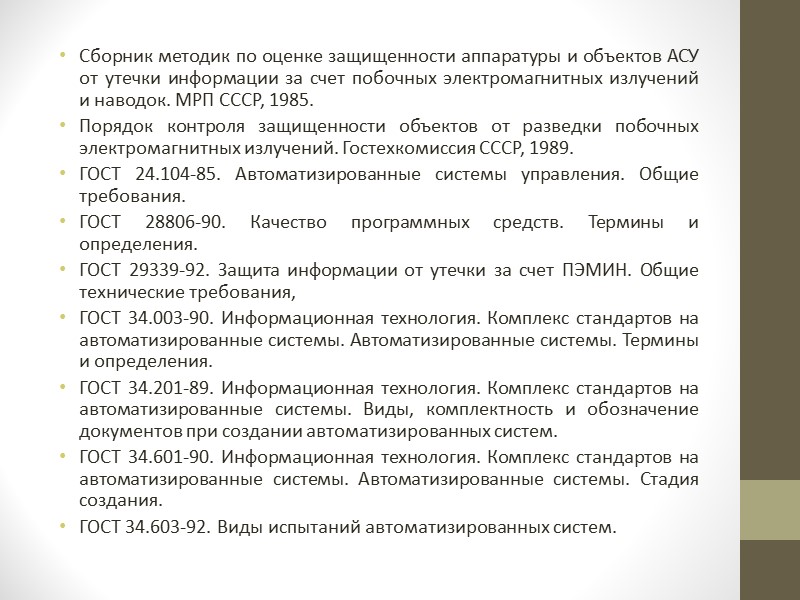 • Сборник методик по оценке защищенности аппаратуры и объектов АСУ от утечки информации за счет побочных электромагнитных излучений и наводок. МРП СССР, 1985.
• Порядок контроля защищенности объектов от разведки побочных электромагнитных излучений. Гостехкомиссия СССР, 1989.
• ГОСТ 24.104-85. Автоматизированные системы управления. Общие требования.
• ГОСТ 28806-90. Качество программных средств. Термины и определения.
• ГОСТ 29339-92. Защита информации от утечки за счет ПЭМИН. Общие технические требования,
• ГОСТ 34.003-90. Информационная технология. Комплекс стандартов на автоматизированные системы. Автоматизированные системы. Термины и определения.
• ГОСТ 34.201-89. Информационная технология. Комплекс стандартов на автоматизированные системы. Виды, комплектность и обозначение документов при создании автоматизированных систем.
• ГОСТ 34.601-90. Информационная технология. Комплекс стандартов на автоматизированные системы. Автоматизированные системы. Стадия создания.
• ГОСТ 34.603-92. Виды испытаний автоматизированных систем.